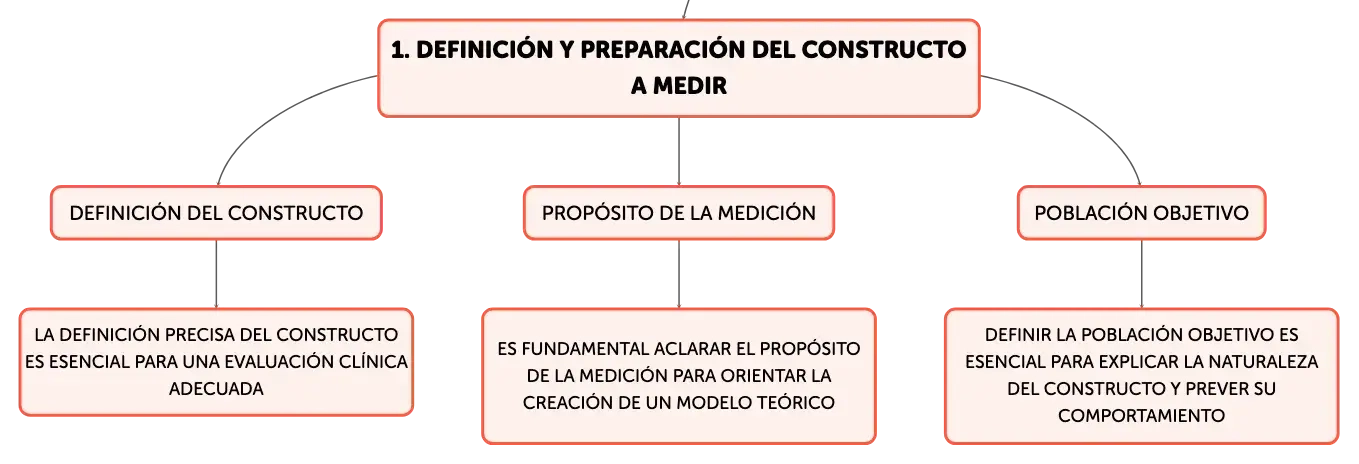 1. DEFINICIÓN Y PREPARACIÓN DEL CONSTRUCTO A MEDIR

DEFINICIÓN DEL CONSTRUCTO

LA DEFINICIÓN PRECISA DEL CONSTRUCTO ES ESENCIAL PARA UNA EVALUACIÓN CLÍNICA ADECUADA

PROPÓSITO DE LA MEDICIÓN

ES FUNDAMENTAL ACLARAR EL PROPÓSITO DE LA MEDICIÓN PARA ORIENTAR LA CREACIÓN DE UN MODELO TEÓRICO

POBLACIÓN OBJETIVO

DEFINIR LA POBLACIÓN OBJETIVO ES ESENCIAL PARA EXPLICAR LA NATURALEZA DEL CONSTRUCTO Y PREVER SU COMPORTAMIENTO